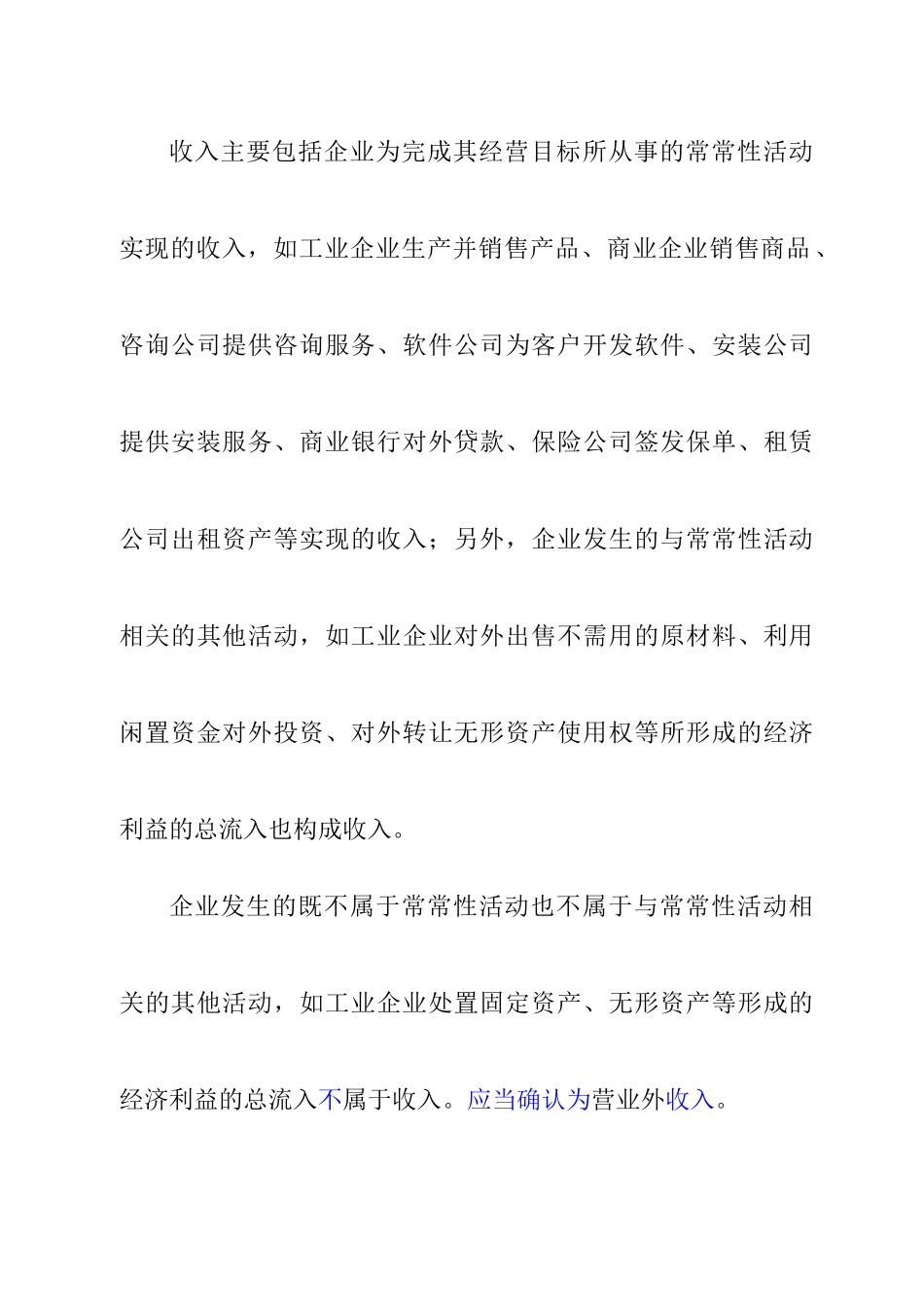 收入主要包括企业为完成其经营目标所从事的常常性活动实现的收入，如工业企业生产并销售产品、商业企业销售商品、咨询公司提供咨询服务、软件公司为客户开发软件、安装公司提供安装服务、商业银行对外贷款、保险公司签发保单、租赁公司出租资产等实现的收入；另外，企业发生的与常常性活动相关的其他活动，如工业企业对外出售不需用的原材料、利用闲置资金对外投资、对外转让无形资产使用权等所形成的经济利益的总流入也构成收入。

企业发生的既不属于常常性活动也不属于与常常性活动相关的其他活动，如工业企业处置固定资产、无形资产等形成的经济利益的总流入不属于收入。应当确认为营业外收入。